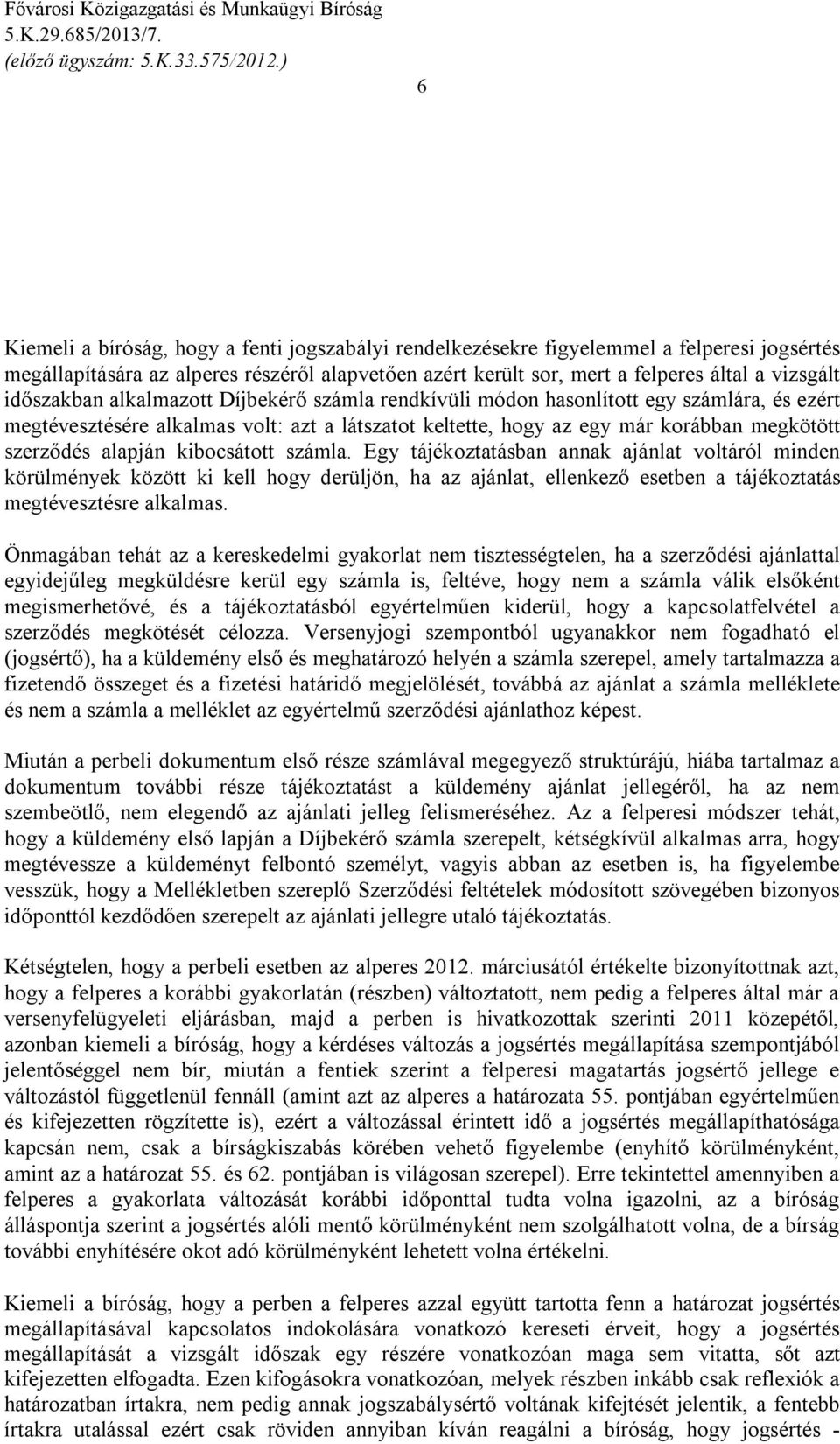 Fővárosi Közigazgatási és Munkaügyi Bíróság
5.K.29.685/2013/7.
(előző ügyszám: 5.K.33.575/2012.)

6

Kiemeli a bíróság, hogy a fenti jogszabályi rendelkezésekre figyelemmel a felperesi jogsértés megállapítására az alperes részéről alapvetően azért került sor, mert a felperes által a vizsgált időszakban alkalmazott Díjbekérő számla rendkívüli módon hasonlított egy számlára, és ezért megtévesztésére alkalmas volt: azt a látszatot keltette, hogy az egy már korábban megkötött szerződés alapján kibocsátott számla. Egy tájékoztatásban annak ajánlat voltáról minden körülmények között ki kell hogy derüljön, ha az ajánlat, ellenkező esetben a tájékoztatás megtévesztésre alkalmas.

Önmagában tehát az a kereskedelmi gyakorlat nem tisztességtelen, ha a szerződési ajánlattal egyidejűleg megküldésre kerül egy számla is, feltéve, hogy nem a számla válik elsőként megismerhetővé, és a tájékoztatásból egyértelműen kiderül, hogy a kapcsolatfelvétel a szerződés megkötését célozza. Versenyjogi szempontból ugyanakkor nem fogadható el (jogsértő), ha a küldemény első és meghatározó helyén a számla szerepel, amely tartalmazza a fizetendő összeget és a fizetési határidő megjelölését, továbbá az ajánlat a számla melléklete és nem a számla a melléklet az egyértelmű szerződési ajánlathoz képest.

Miután a perbeli dokumentum első része számlával megegyező struktúrájú, hiába tartalmaz a dokumentum további része tájékoztatást a küldemény ajánlat jellegéről, ha az nem szembeötlő, nem elegendő az ajánlati jelleg felismeréséhez. Az a felperesi módszer tehát, hogy a küldemény első lapján a Díjbekérő számla szerepelt, kétségkívül alkalmas arra, hogy megtévessze a küldeményt felbontó személyt, vagyis abban az esetben is, ha figyelembe vesszük, hogy a Mellékletben szereplő Szerződési feltételek módosított szövegében bizonyos időponttól kezdődően szerepelt az ajánlati jellegre utaló tájékoztatás.

Kétségtelen, hogy a perbeli esetben az alperes 2012. márciusától értékelte bizonyítottnak azt, hogy a felperes a korábbi gyakorlatán (részben) változtatott, nem pedig a felperes által már a versenyfelügyeleti eljárásban, majd a perben is hivatkozottak szerinti 2011 közepétől, azonban kiemeli a bíróság, hogy a kérdéses változás a jogsértés megállapítása szempontjából jelentőséggel nem bír, miután a fentiek szerint a felperesi magatartás jogsértő jellege e változástól függetlenül fennáll (amint azt az alperes a határozata 55. pontjában egyértelműen és kifejezetten rögzítette is), ezért a változással érintett idő a jogsértés megállapíthatósága kapcsán nem, csak a bírságkiszabás körében vehető figyelembe (enyhítő körülményként, amint az a határozat 55. és 62. pontjában is világosan szerepel). Erre tekintettel amennyiben a felperes a gyakorlata változását korábbi időponttal tudta volna igazolni, az a bíróság álláspontja szerint a jogsértés alóli mentő körülményként nem szolgálhatott volna, de a bírság további enyhítésére okot adó körülményként lehetett volna értékelni.

Kiemeli a bíróság, hogy a perben a felperes azzal együtt tartotta fenn a határozat jogsértés megállapításával kapcsolatos indokolására vonatkozó kereseti érveit, hogy a jogsértés megállapítását a vizsgált időszak egy részére vonatkozóan maga sem vitatta, sőt azt kifejezetten elfogadta. Ezen kifogásokra vonatkozóan, melyek részben inkább csak reflexiók a határozatban írtakra, nem pedig annak jogszabálysértő voltának kifejtését jelentik, a fentebb írtakra utalással ezért csak röviden annyiban kíván reagálni a bíróság, hogy jogsértés -